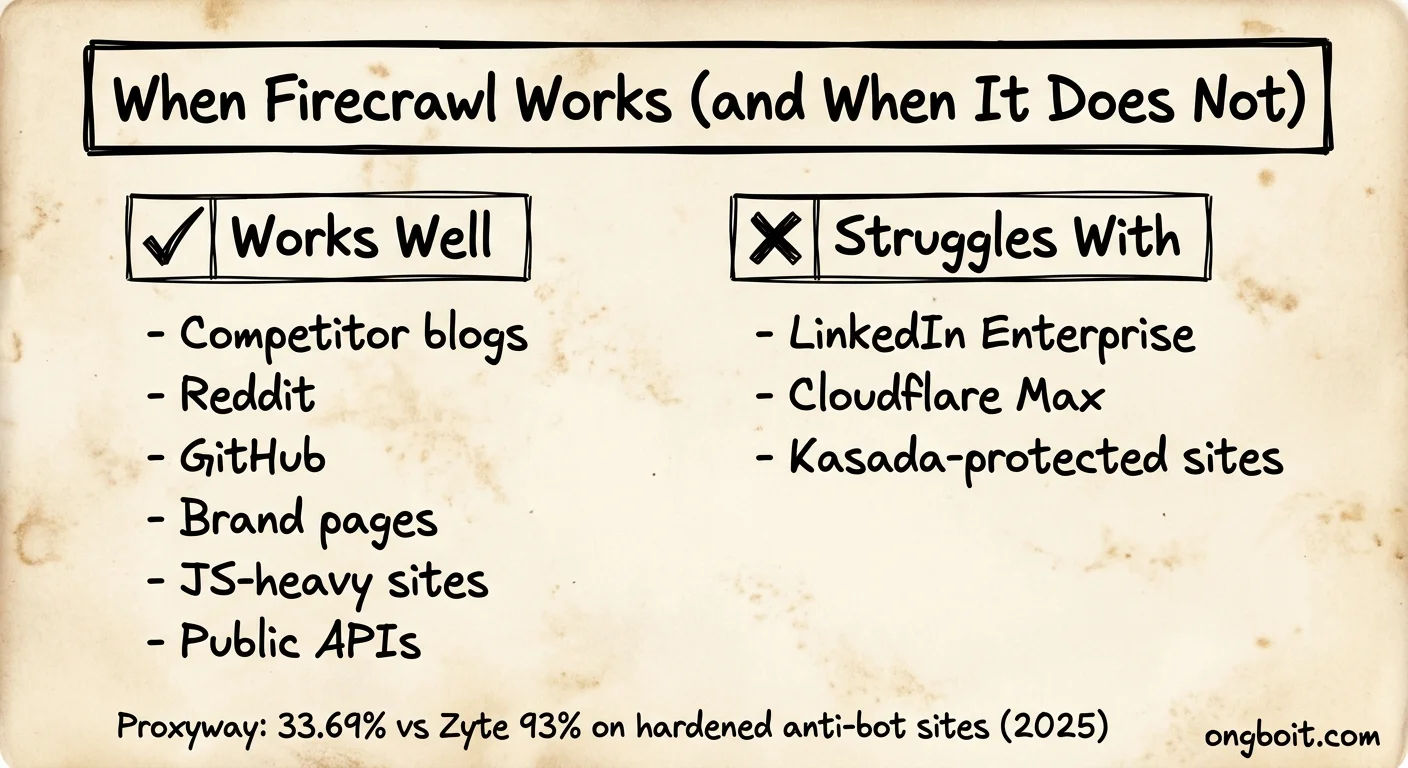 When Firecrawl Works (and When It Does Not)

✓ Works Well

- Competitor blogs
- Reddit
- GitHub
- Brand pages
- JS-heavy sites
- Public APIs

✗ Struggles With

- LinkedIn Enterprise
- Cloudflare Max
- Kasada-protected sites

Proxyway: 33.69% vs Zyte 93% on hardened anti-bot sites (2025)

ongboit.com